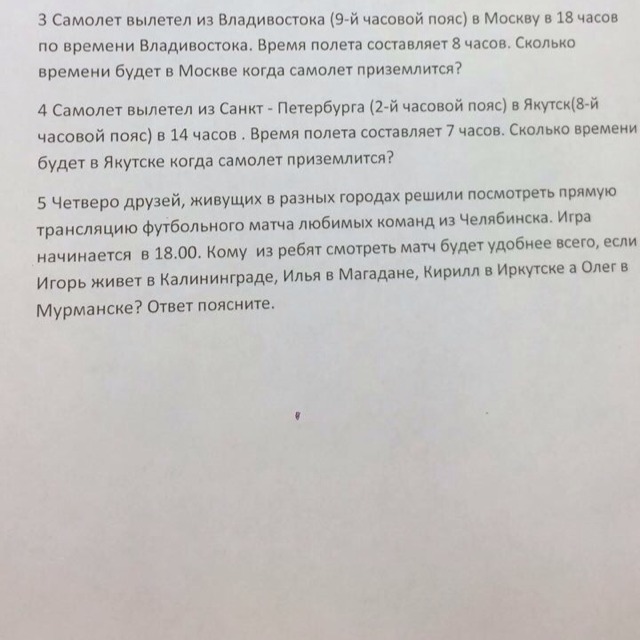 3 Самолет вылетел из Владивостока (9-й часовой пояс) в Москву в 18 часов по времени Владивостока. Время полета составляет 8 часов. Сколько времени будет в Москве когда самолет приземлится?

4 Самолет вылетел из Санкт - Петербурга (2-й часовой пояс) в Якутск(8-й часовой пояс) в 14 часов . Время полета составляет 7 часов. Сколько времени будет в Якутске когда самолет приземлится?

5 Четверо друзей, живущих в разных городах решили посмотреть прямую трансляцию футбольного матча любимых команд из Челябинска. Игра начинается в 18.00. Кому из ребят смотреть матч будет удобнее всего, если Игорь живет в Калининграде, Илья в Магадане, Кирилл в Иркутске а Олег в Мурманске? Ответ поясните.